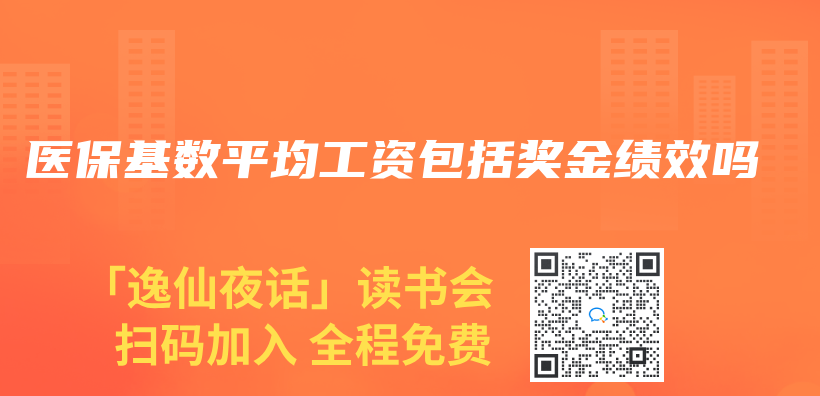 医保基数平均工资包括奖金绩效吗

「逸仙夜话」读书会
扫码加入 全程免费